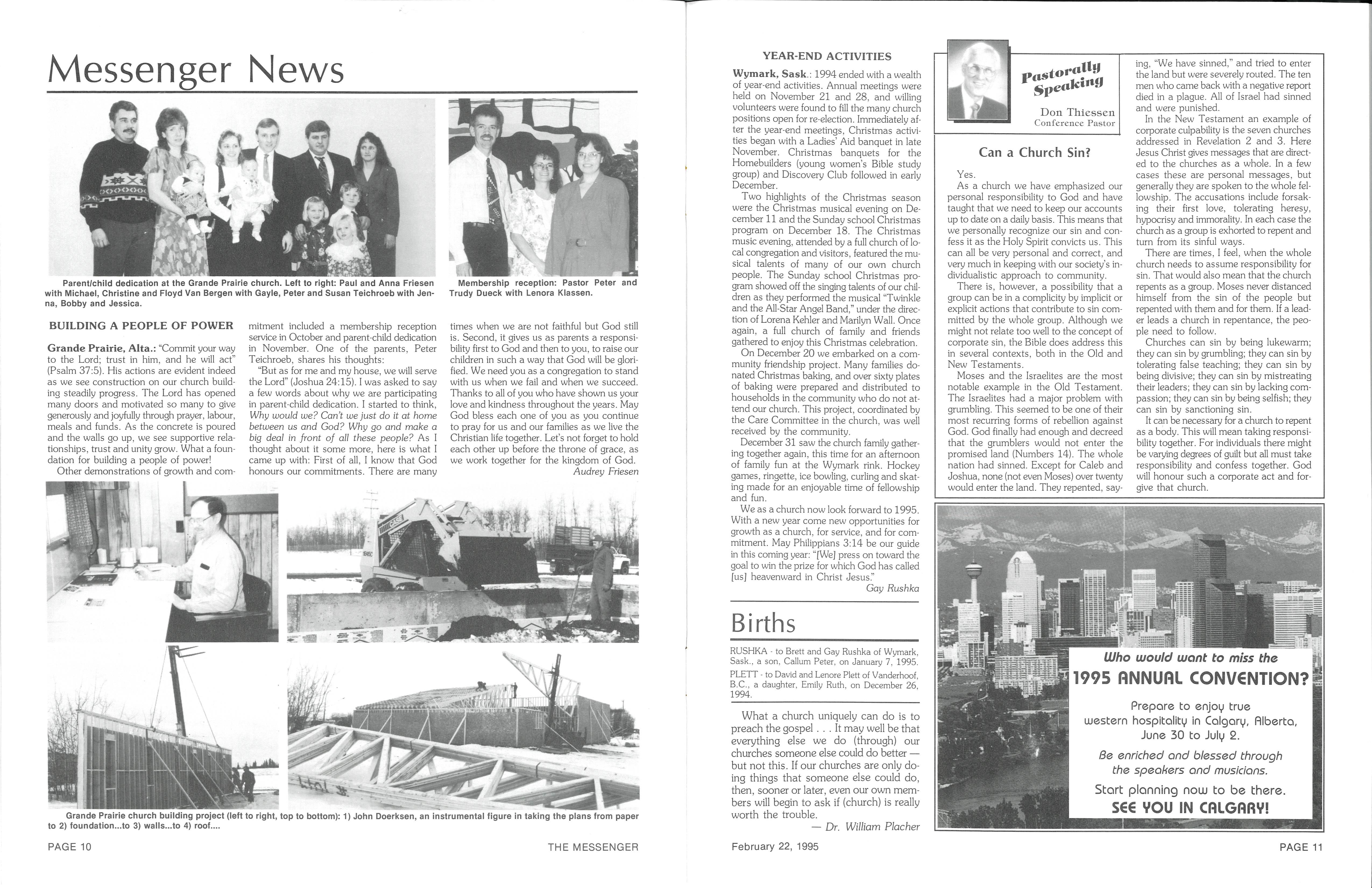 Messenger News

Parent/child dedication at the Grande Prairie church. Left to right: Paul and Anna Friesen with Michael, Christine and Floyd Van Bergen with Gayle, Peter and Susan Teichroeb with Jenna, Bobby and Jessica.

Membership reception: Pastor Peter and Trudy Dueck with Lenora Klassen.

BUILDING A PEOPLE OF POWER

Grande Prairie, Alta.: "Commit your way to the Lord; trust in him, and he will act" (Psalm 37:5). His actions are evident indeed as we see construction on our church building steadily progress. The Lord has opened many doors and motivated so many to give generously and joyfully through prayer, labour, meals and funds. As the concrete is poured and the walls go up, we see supportive relationships, trust and unity grow. What a foundation for building a people of power!

Other demonstrations of growth and commitment included a membership reception service in October and parent-child dedication in November. One of the parents, Peter Teichroeb, shares his thoughts:

"But as for me and my house, we will serve the Lord" (Joshua 24:15). I was asked to say a few words about why we are participating in parent-child dedication. I started to think, Why would we? Can't we just do it at home between us and God? Why go and make a big deal in front of all these people? As I thought about it some more, here is what I came up with: First of all, I know that God honours our commitments. There are many times when we are not faithful but God still is. Second, it gives us as parents a responsibility first to God and then to you, to raise our children in such a way that God will be glorified. We need you as a congregation to stand with us when we fail and when we succeed. Thanks to all of you who have shown us your love and kindness throughout the years. May God bless each one of you as you continue to pray for us and our families as we live the Christian life together. Let's not forget to hold each other up before the throne of grace, as we work together for the kingdom of God.

Audrey Friesen

Grande Prairie church building project (left to right, top to bottom): 1) John Doerksen, an instrumental figure in taking the plans from paper to 2) foundation...to 3) walls...to 4) roof....

PAGE 10 THE MESSENGER

YEAR-END ACTIVITIES

Wymark, Sask.: 1994 ended with a wealth of year-end activities. Annual meetings were held on November 21 and 28, and willing volunteers were found to fill the many church positions open for re-election. Immediately after the year-end meetings, Christmas activities began with a Ladies' Aid banquet in late November. Christmas banquets for the Homebuilders (young women's Bible study group) and Discovery Club followed in early December.

Two highlights of the Christmas season were the Christmas musical evening on December 11 and the Sunday school Christmas program on December 18. The Christmas music evening, attended by a full church of local congregation and visitors, featured the musical talents of many of our own church people. The Sunday school Christmas program showed off the singing talents of our children as they performed the musical "Twinkle and the All-Star Angel Band," under the direction of Lorena Kehler and Marilyn Wall. Once again, a full church of family and friends gathered to enjoy this Christmas celebration.

On December 20 we embarked on a community friendship project. Many families donated Christmas baking, and over sixty plates of baking were prepared and distributed to households in the community who do not attend our church. This project, coordinated by the Care Committee in the church, was well received by the community.

December 31 saw the church family gathering together again, this time for an afternoon of family fun at the Wymark rink. Hockey games, ringette, ice bowling, curling and skating made for an enjoyable time of fellowship and fun.

We as a church now look forward to 1995. With a new year come new opportunities for growth as a church, for service, and for commitment. May Philippians 3:14 be our guide in this coming year: "[We] press on toward the goal to win the prize for which God has called [us] heavenward in Christ Jesus."

Gay Rushka

Births

RUSHKA - to Brett and Gay Rushka of Wymark, Sask., a son, Callum Peter, on January 7, 1995.

PLETT - to David and Lenore Plett of Vanderhoof, B.C., a daughter, Emily Ruth, on December 26, 1994.

What a church uniquely can do is to preach the gospel . . . It may well be that everything else we do (through) our churches someone else could do better — but not this. If our churches are only doing things that someone else could do, then, sooner or later, even our own members will begin to ask if (church) is really worth the trouble.

— Dr. William Placher

Pastorally Speaking

Don Thiessen
Conference Pastor

Can a Church Sin?

Yes.

As a church we have emphasized our personal responsibility to God and have taught that we need to keep our accounts up to date on a daily basis. This means that we personally recognize our sin and confess it as the Holy Spirit convicts us. This can all be very personal and correct, and very much in keeping with our society's individualistic approach to community.

There is, however, a possibility that a group can be in a complicity by implicit or explicit actions that contribute to sin committed by the whole group. Although we might not relate too well to the concept of corporate sin, the Bible does address this in several contexts, both in the Old and New Testaments.

Moses and the Israelites are the most notable example in the Old Testament. The Israelites had a major problem with grumbling. This seemed to be one of their most recurring forms of rebellion against God. God finally had enough and decreed that the grumblers would not enter the promised land (Numbers 14). The whole nation had sinned. Except for Caleb and Joshua, none (not even Moses) over twenty would enter the land. They repented, saying, "We have sinned," and tried to enter the land but were severely routed. The ten men who came back with a negative report died in a plague. All of Israel had sinned and were punished.

In the New Testament an example of corporate culpability is the seven churches addressed in Revelation 2 and 3. Here Jesus Christ gives messages that are directed to the churches as a whole. In a few cases these are personal messages, but generally they are spoken to the whole fellowship. The accusations include forsaking their first love, tolerating heresy, hypocrisy and immorality. In each case the church as a group is exhorted to repent and turn from its sinful ways.

There are times, I feel, when the whole church needs to assume responsibility for sin. That would also mean that the church repents as a group. Moses never distanced himself from the sin of the people but repented with them and for them. If a leader leads a church in repentance, the people need to follow.

Churches can sin by being lukewarm; they can sin by grumbling; they can sin by tolerating false teaching; they can sin by being divisive; they can sin by mistreating their leaders; they can sin by lacking compassion; they can sin by being selfish; they can sin by sanctioning sin.

It can be necessary for a church to repent as a body. This will mean taking responsibility together. For individuals there might be varying degrees of guilt but all must take responsibility and confess together. God will honour such a corporate act and forgive that church.

Who would want to miss the
1995 ANNUAL CONVENTION?
Prepare to enjoy true western hospitality in Calgary, Alberta, June 30 to July 2.
Be enriched and blessed through the speakers and musicians.
Start planning now to be there.
SEE YOU IN CALGARY!

February 22, 1995 PAGE 11